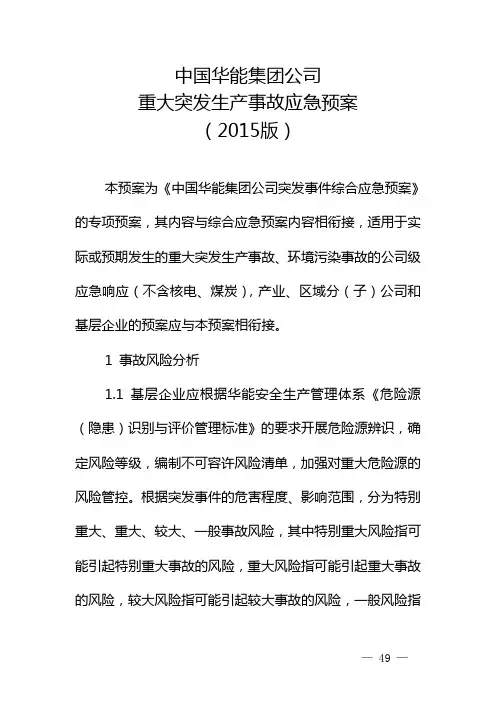 中国华能集团公司
重大突发生产事故应急预案
（2015版）

本预案为《中国华能集团公司突发事件综合应急预案》的专项预案，其内容与综合应急预案内容相衔接，适用于实际或预期发生的重大突发生产事故、环境污染事故的公司级应急响应（不含核电、煤炭），产业、区域分（子）公司和基层企业的预案应与本预案相衔接。

1 事故风险分析

1.1 基层企业应根据华能安全生产管理体系《危险源（隐患）识别与评价管理标准》的要求开展危险源辨识，确定风险等级，编制不可容许风险清单，加强对重大危险源的风险管控。根据突发事件的危害程度、影响范围，分为特别重大、重大、较大、一般事故风险，其中特别重大风险指可能引起特别重大事故的风险，重大风险指可能引起重大事故的风险，较大风险指可能引起较大事故的风险，一般风险指

— 49 —